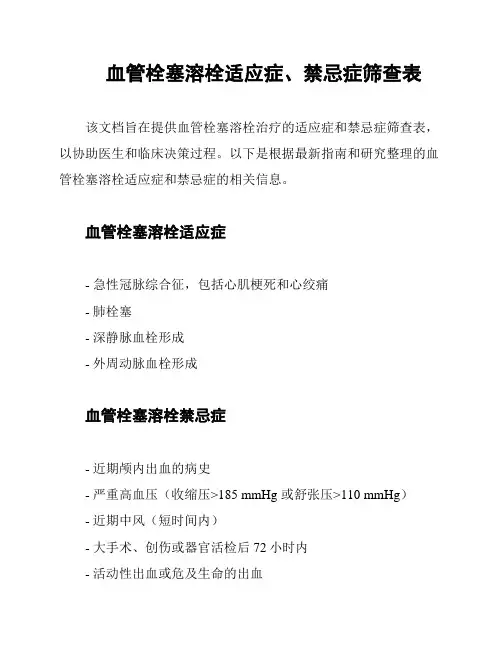 血管栓塞溶栓适应症、禁忌症筛查表

该文档旨在提供血管栓塞溶栓治疗的适应症和禁忌症筛查表，以协助医生和临床决策过程。以下是根据最新指南和研究整理的血管栓塞溶栓适应症和禁忌症的相关信息。

血管栓塞溶栓适应症

- 急性冠脉综合征，包括心肌梗死和心绞痛
- 肺栓塞
- 深静脉血栓形成
- 外周动脉血栓形成

血管栓塞溶栓禁忌症

- 近期颅内出血的病史
- 严重高血压（收缩压>185 mmHg 或舒张压>110 mmHg）
- 近期中风（短时间内）
- 大手术、创伤或器官活检后 72 小时内
- 活动性出血或危及生命的出血